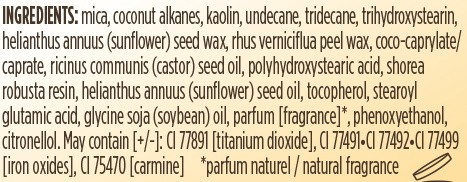 INGREDIENTS: mica, coconut alkanes, kaolin, undecane, tridecane, trihydroxystearin, helianthus annuus (sunflower) seed wax, rhus verniciflua peel wax, coco-caprylate/caprate, ricinus communis (castor) seed oil, polyhydroxystearic acid, shorea robusta resin, helianthus annuus (sunflower) seed oil, tocopherol, stearoyl glutamic acid, glycine soja (soybean) oil, parfum [fragrance]*, phenoxyethanol, citronellol. May contain [+/-]: CI 77891 [titanium dioxide], CI 77491•CI 77492•CI 77499 [iron oxides], CI 75470 [carmine] *parfum naturel / natural fragrance